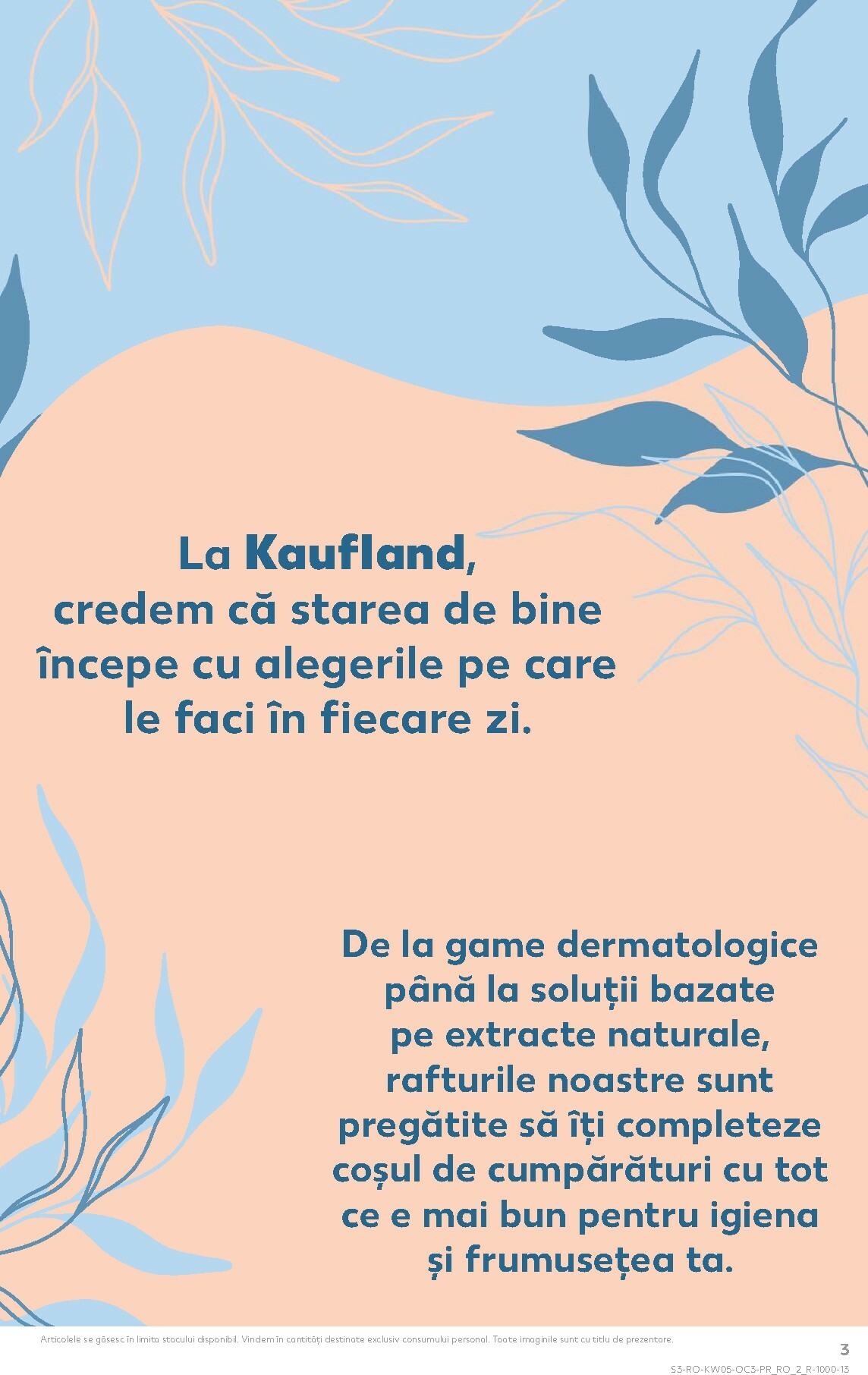 La Kaufland, credem că starea de bine începe cu alegerile pe care le faci în fiecare zi.

De la game dermatologice până la soluții bazate pe extracte naturale, rafturile noastre sunt pregătite să îți completeze coșul de cumpărături cu tot ce e mai bun pentru igiena și frumusețea ta.

Articolele se găsesc în limita stocului disponibil. Vindem în cantități destinate exclusiv consumului personal. Toate imaginile sunt cu titlu de prezentare.

3

S3-RO-KW05-OC3-PR_RO_2_R-1000-13